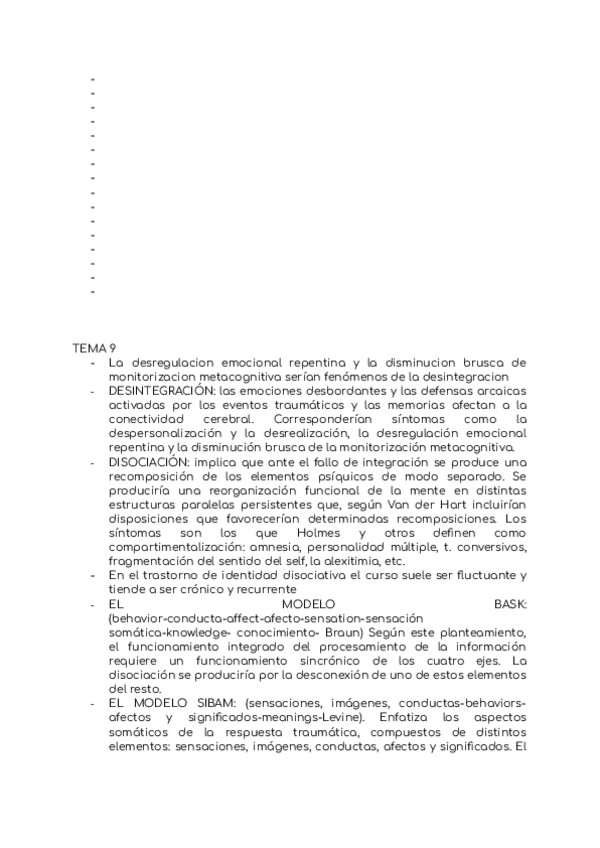 -
-
-
-
-
-
-
-
-
-
-
-
-
-
-
-

TEMA 9
- La desregulacion emocional repentina y la disminucion brusca de monitorizacion metacognitiva serían fenómenos de la desintegracion
- DESINTEGRACIÓN: las emociones desbordantes y las defensas arcaicas activadas por los eventos traumáticos y las memorias afectan a la conectividad cerebral. Corresponderían síntomas como la despersonalización y la desrealización, la desregulación emocional repentina y la disminución brusca de la monitorización metacognitiva.
- DISOCIACIÓN: implica que ante el fallo de integración se produce una recomposición de los elementos psíquicos de modo separado. Se produciría una reorganización funcional de la mente en distintas estructuras paralelas persistentes que, según Van der Hart incluirían disposiciones que favorecerían determinadas recomposiciones. Los síntomas son los que Holmes y otros definen como compartimentalización: amnesia, personalidad múltiple, t. conversivos, fragmentación del sentido del self, la alexitimia, etc.
- En el trastorno de identidad disociativa el curso suele ser fluctuante y tiende a ser crónico y recurrente
- EL MODELO BASK: (behavior-conducta-affect-afecto-sensation-sensación somática-knowledge- conocimiento- Braun) Según este planteamiento, el funcionamiento integrado del procesamiento de la información requiere un funcionamiento sincrónico de los cuatro ejes. La disociación se produciría por la desconexión de uno de estos elementos del resto.
- EL MODELO SIBAM: (sensaciones, imágenes, conductas-behaviors-afectos y significados-meanings-Levine). Enfatiza los aspectos somáticos de la respuesta traumática, compuestos de distintos elementos: sensaciones, imágenes, conductas, afectos y significados. El